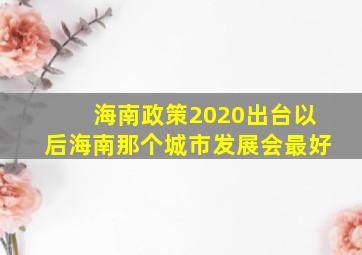 海南政策2020出台以后海南那个城市发展会最好